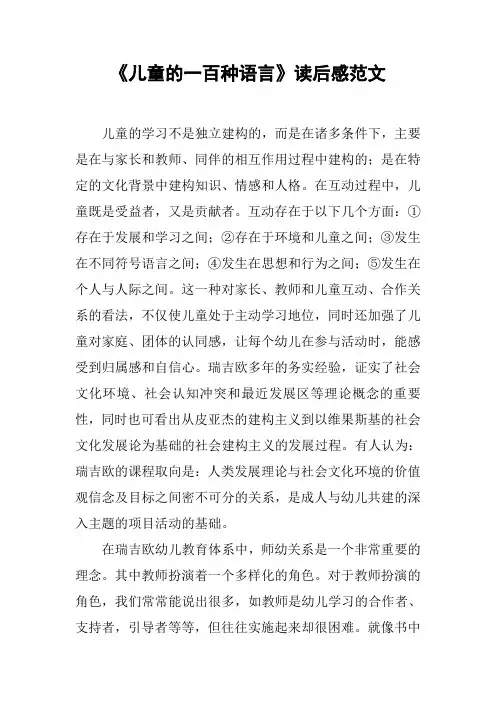 《儿童的一百种语言》读后感范文

儿童的学习不是独立建构的，而是在诸多条件下，主要是在与家长和教师、同伴的相互作用过程中建构的；是在特定的文化背景中建构知识、情感和人格。在互动过程中，儿童既是受益者，又是贡献者。互动存在于以下几个方面：①存在于发展和学习之间；②存在于环境和儿童之间；③发生在不同符号语言之间；④发生在思想和行为之间；⑤发生在个人与人际之间。这一种对家长、教师和儿童互动、合作关系的看法，不仅使儿童处于主动学习地位，同时还加强了儿童对家庭、团体的认同感，让每个幼儿在参与活动时，能感受到归属感和自信心。瑞吉欧多年的务实经验，证实了社会文化环境、社会认知冲突和最近发展区等理论概念的重要性，同时也可看出从皮亚杰的建构主义到以维果斯基的社会文化发展论为基础的社会建构主义的发展过程。有人认为：瑞吉欧的课程取向是：人类发展理论与社会文化环境的价值观信念及目标之间密不可分的关系，是成人与幼儿共建的深入主题的项目活动的基础。

在瑞吉欧幼儿教育体系中，师幼关系是一个非常重要的理念。其中教师扮演着一个多样化的角色。对于教师扮演的角色，我们常常能说出很多，如教师是幼儿学习的合作者、支持者，引导者等等，但往往实施起来却很困难。就像书中